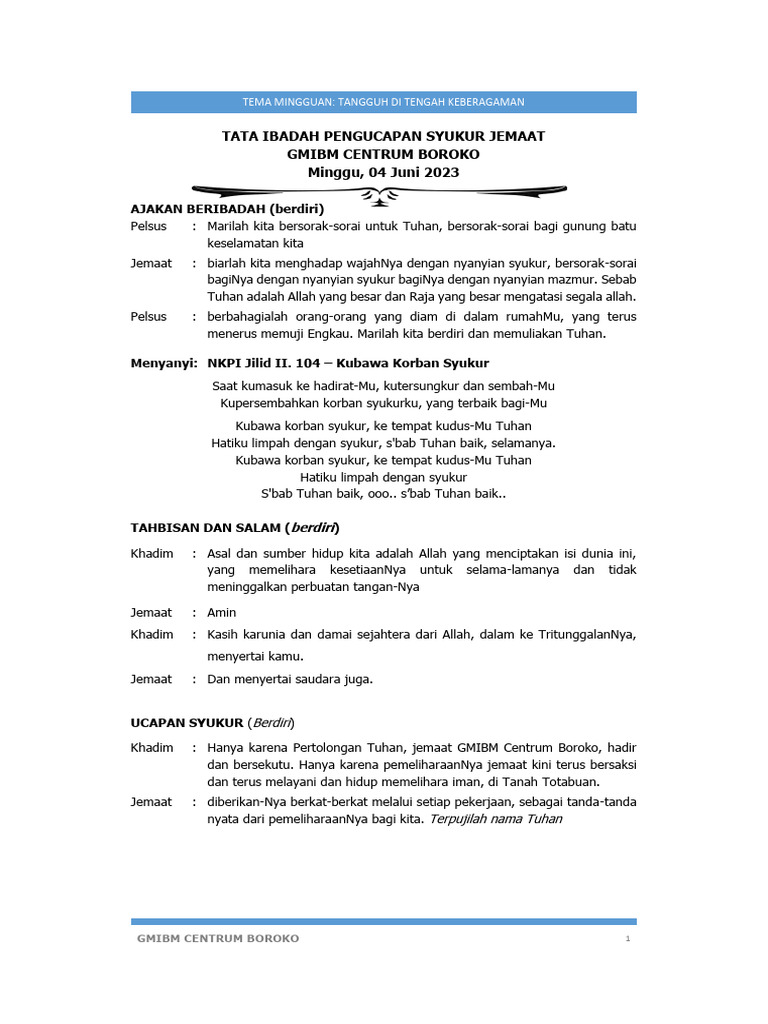 TEMA MINGGUAN: TANGGUH DI TENGAH KEBERAGAMAN

TATA IBADAH PENGUCAPAN SYUKUR JEMAAT
GMIBM CENTRUM BOROKO
Minggu, 04 Juni 2023

AJAKAN BERIBADAH (berdiri)

Pelsus : Marilah kita bersorak-sorai untuk Tuhan, bersorak-sorai bagi gunung batu keselamatan kita

Jemaat : biarlah kita menghadap wajahNya dengan nyanyian syukur, bersorak-sorai bagiNya dengan nyanyian syukur bagiNya dengan nyanyian mazmur. Sebab Tuhan adalah Allah yang besar dan Raja yang besar mengatasi segala allah.

Pelsus : berbahagialah orang-orang yang diam di dalam rumahMu, yang terus menerus memuji Engkau. Marilah kita berdiri dan memuliakan Tuhan.

Menyanyi: NKPI Jilid II. 104 – Kubawa Korban Syukur

Saat kumasuk ke hadirat-Mu, kutersungkur dan sembah-Mu
Kupersembahkan korban syukurku, yang terbaik bagi-Mu

Kubawa korban syukur, ke tempat kudus-Mu Tuhan
Hatiku limpah dengan syukur, s'bab Tuhan baik, selamanya.
Kubawa korban syukur, ke tempat kudus-Mu Tuhan
Hatiku limpah dengan syukur
S'bab Tuhan baik, ooo.. s'bab Tuhan baik..

TAHBISAN DAN SALAM (berdiri)

Khadim : Asal dan sumber hidup kita adalah Allah yang menciptakan isi dunia ini, yang memelihara kesetiaanNya untuk selama-lamanya dan tidak meninggalkan perbuatan tangan-Nya

Jemaat : Amin

Khadim : Kasih karunia dan damai sejahtera dari Allah, dalam ke TritunggalanNya, menyertai kamu.

Jemaat : Dan menyertai saudara juga.

UCAPAN SYUKUR (Berdiri)

Khadim : Hanya karena Pertolongan Tuhan, jemaat GMIBM Centrum Boroko, hadir dan bersekutu. Hanya karena pemeliharaanNya jemaat kini terus bersaksi dan terus melayani dan hidup memelihara iman, di Tanah Totabuan.

Jemaat : diberikan-Nya berkat-berkat melalui setiap pekerjaan, sebagai tanda-tanda nyata dari pemeliharaanNya bagi kita. Terpujilah nama Tuhan

GMIBM CENTRUM BOROKO 1